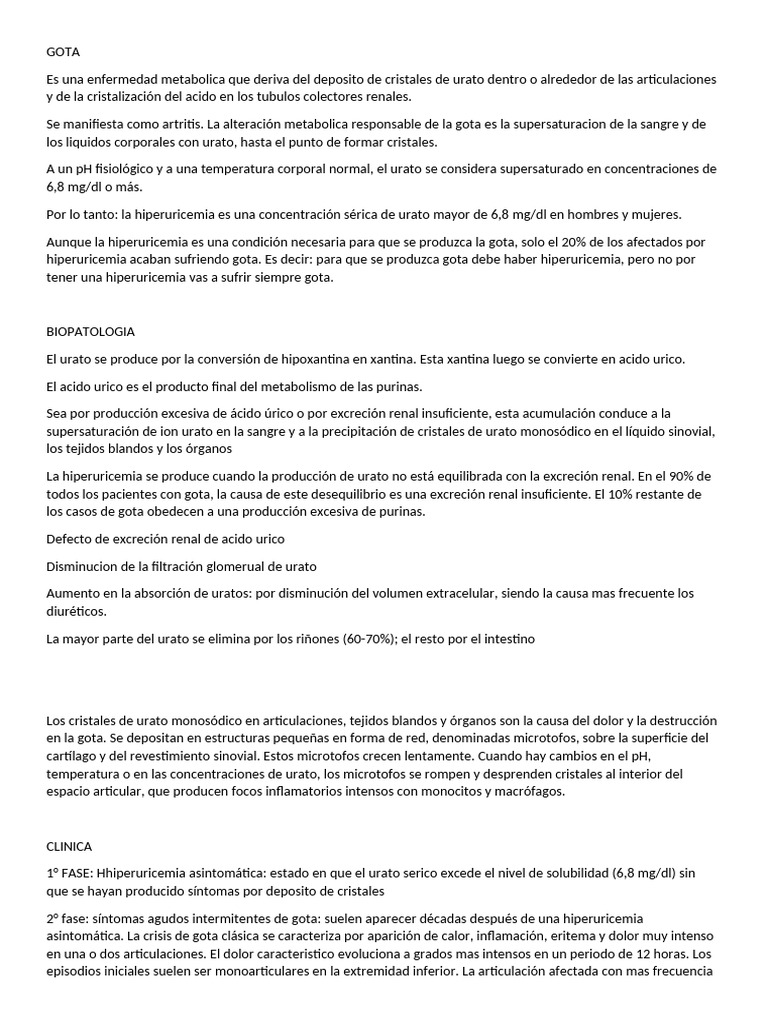 GOTA

Es una enfermedad metabolica que deriva del deposito de cristales de urato dentro o alrededor de las articulaciones y de la cristalización del acido en los tubulos colectores renales.

Se manifiesta como artritis. La alteración metabolica responsable de la gota es la supersaturacion de la sangre y de los liquidos corporales con urato, hasta el punto de formar cristales.

A un pH fisiológico y a una temperatura corporal normal, el urato se considera supersaturado en concentraciones de 6,8 mg/dl o más.

Por lo tanto: la hiperuricemia es una concentración sérica de urato mayor de 6,8 mg/dl en hombres y mujeres.

Aunque la hiperuricemia es una condición necesaria para que se produzca la gota, solo el 20% de los afectados por hiperuricemia acaban sufriendo gota. Es decir: para que se produzca gota debe haber hiperuricemia, pero no por tener una hiperuricemia vas a sufrir siempre gota.

BIOPATOLOGIA

El urato se produce por la conversión de hipoxantina en xantina. Esta xantina luego se convierte en acido urico.

El acido urico es el producto final del metabolismo de las purinas.

Sea por producción excesiva de ácido úrico o por excreción renal insuficiente, esta acumulación conduce a la supersaturación de ion urato en la sangre y a la precipitación de cristales de urato monosódico en el líquido sinovial, los tejidos blandos y los órganos

La hiperuricemia se produce cuando la producción de urato no está equilibrada con la excreción renal. En el 90% de todos los pacientes con gota, la causa de este desequilibrio es una excreción renal insuficiente. El 10% restante de los casos de gota obedecen a una producción excesiva de purinas.

Defecto de excreción renal de acido urico

Disminucion de la filtración glomerual de urato

Aumento en la absorción de uratos: por disminución del volumen extracelular, siendo la causa mas frecuente los diuréticos.

La mayor parte del urato se elimina por los riñones (60-70%); el resto por el intestino

Los cristales de urato monosódico en articulaciones, tejidos blandos y órganos son la causa del dolor y la destrucción en la gota. Se depositan en estructuras pequeñas en forma de red, denominadas microtofos, sobre la superficie del cartílago y del revestimiento sinovial. Estos microtofos crecen lentamente. Cuando hay cambios en el pH, temperatura o en las concentraciones de urato, los microtofos se rompen y desprenden cristales al interior del espacio articular, que producen focos inflamatorios intensos con monocitos y macrófagos.

CLINICA

1° FASE: Hhiperuricemia asintomática: estado en que el urato serico excede el nivel de solubilidad (6,8 mg/dl) sin que se hayan producido síntomas por deposito de cristales

2° fase: síntomas agudos intermitentes de gota: suelen aparecer décadas después de una hiperuricemia asintomática. La crisis de gota clásica se caracteriza por aparición de calor, inflamación, eritema y dolor muy intenso en una o dos articulaciones. El dolor caracteristico evoluciona a grados mas intensos en un periodo de 12 horas. Los episodios iniciales suelen ser monoarticulares en la extremidad inferior. La articulación afectada con mas frecuencia